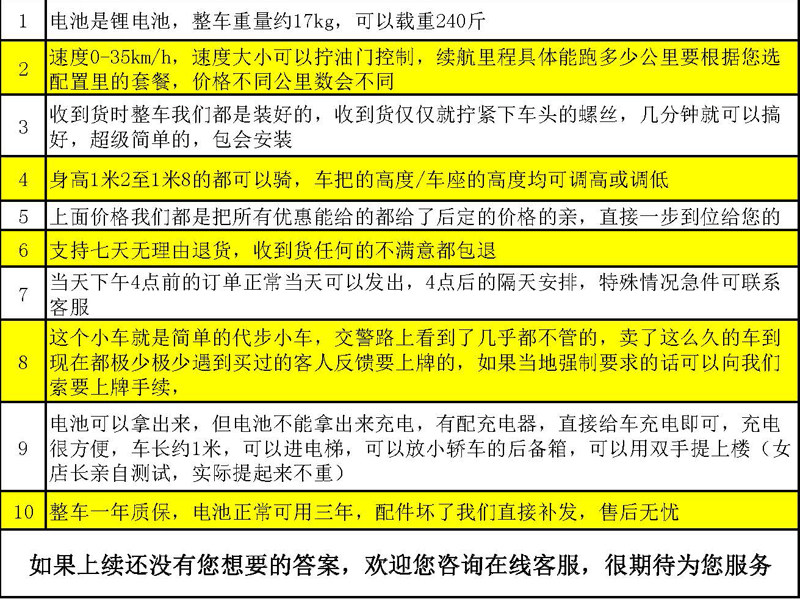 | 1 | 电池是锂电池，整车重量约17kg，可以载重240斤 |
|---|---|
| 2 | 速度0-35km/h，速度大小可以拧油门控制，续航里程具体能跑多少公里要根据您选配置里的套餐，价格不同公里数会不同 |
| 3 | 收到货时整车我们都是装好的，收到货仅仅就拧紧下车头的螺丝，几分钟就可以搞好，超级简单的，包会安装 |
| 4 | 身高1米2至1米8的都可以骑，车把的高度/车座的高度均可调高或调低 |
| 5 | 上面价格我们都是把所有优惠能给的都给了后定的价格的亲，直接一步到位给您的 |
| 6 | 支持七天无理由退货，收到货任何的不满意都包退 |
| 7 | 当天下午4点前的订单正常当天可以发出，4点后的隔天安排，特殊情况急件可联系客服 |
| 8 | 这个小车就是简单的代步小车，交警路上看到了几乎都不管的，卖了这么久的车到现在都极少极少遇到买过的客人反馈要上牌的，如果当地强制要求的话可以向我们索要上牌手续， |
| 9 | 电池可以拿出来，但电池不能拿出来充电，有配充电器，直接给车充电即可，充电很方便，车长约1米，可以进电梯，可以放小轿车的后备箱，可以用双手提上楼（女店长亲自测试，实际提起来不重） |
| 10 | 整车一年质保，电池正常可用三年，配件坏了我们直接补发，售后无忧 |

如果上续还没有您想要的答案，欢迎您咨询在线客服，很期待为您服务